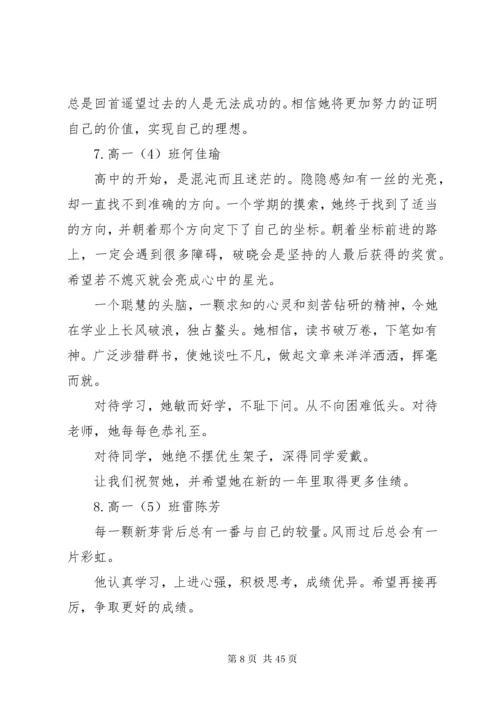 总是回首遥望过去的人是无法成功的。相信她将更加努力的证明自己的价值，实现自己的理想。

7.高一（4）班何佳瑜

高中的开始，是混沌而且迷茫的。隐隐感知有一丝的光亮，却一直找不到准确的方向。一个学期的摸索，她终于找到了适当的方向，并朝着那个方向定下了自己的坐标。朝着坐标前进的路上，一定会遇到很多障碍，破晓会是坚持的人最后获得的奖赏。希望若不熄灭就会亮成心中的星光。

一个聪慧的头脑，一颗求知的心灵和刻苦钻研的精神，令她在学业上长风破浪，独占鳌头。她相信，读书破万卷，下笔如有神。广泛涉猎群书，使她谈吐不凡，做起文章来洋洋洒洒，挥毫而就。

对待学习，她敏而好学，不耻下问。从不向困难低头。对待老师，她每每色恭礼至。

对待同学，她绝不摆优生架子，深得同学爱戴。

让我们祝贺她，并希望她在新的一年里取得更多佳绩。

8.高一（5）班雷陈芳

每一颗新芽背后总有一番与自己的较量。风雨过后总会有一片彩虹。

他认真学习，上进心强，积极思考，成绩优异。希望再接再厉，争取更好的成绩。

第 8 页 共 45 页